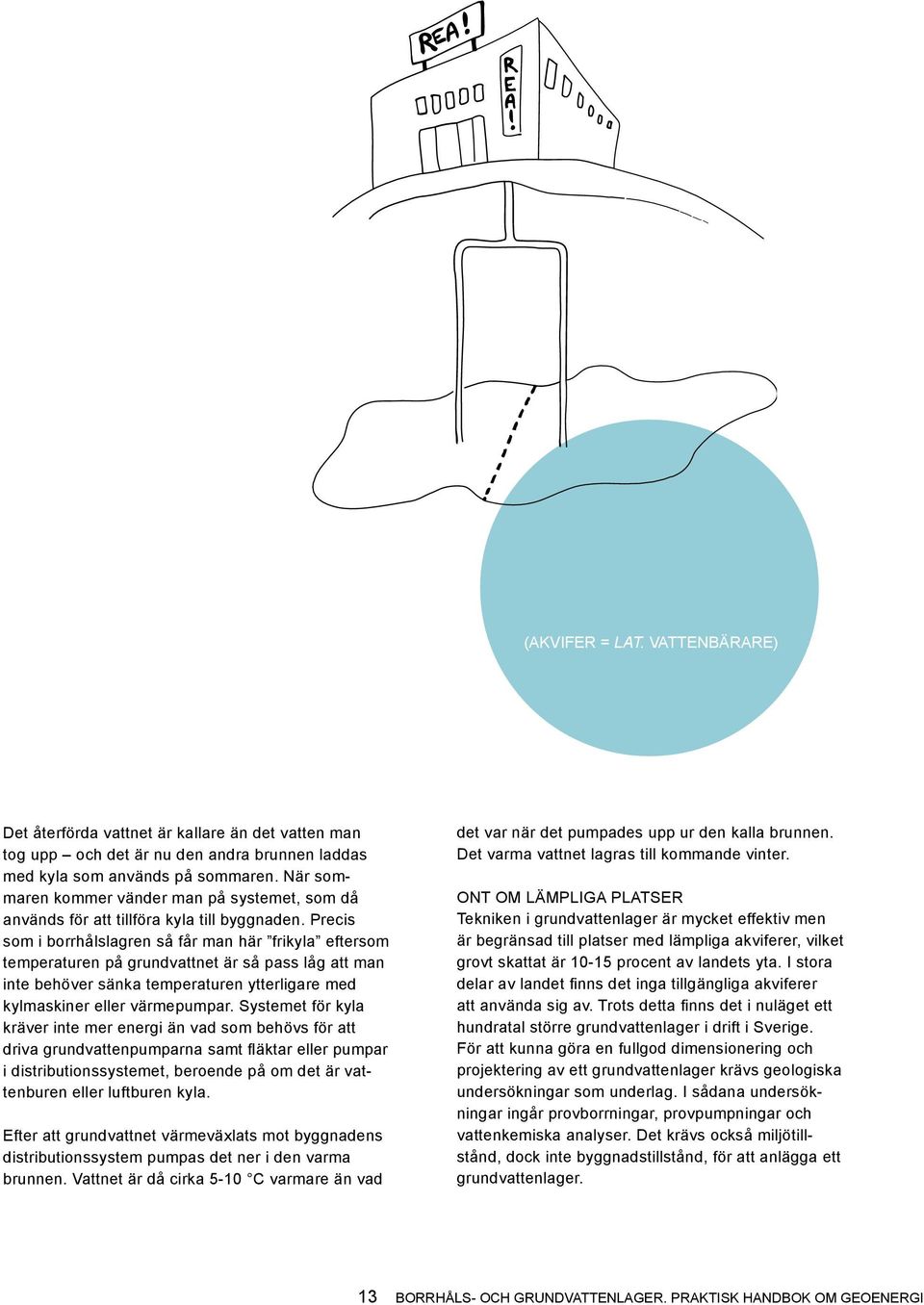 REA!

REA!

(AKVIFER = LAT. VATTENBÄRARE)

Det återförda vattnet är kallare än det vatten man tog upp – och det är nu den andra brunnen laddas med kyla som används på sommaren. När sommaren kommer vänder man på systemet, som då används för att tillföra kyla till byggnaden. Precis som i borrhålslagren så får man här ”frikyla” eftersom temperaturen på grundvattnet är så pass låg att man inte behöver sänka temperaturen ytterligare med kylmaskiner eller värmepumpar. Systemet för kyla kräver inte mer energi än vad som behövs för att driva grundvattenpumparna samt fläktar eller pumpar i distributionssystemet, beroende på om det är vattenburen eller luftburen kyla.

Efter att grundvattnet värmeväxlats mot byggnadens distributionssystem pumpas det ner i den varma brunnen. Vattnet är då cirka 5-10 °C varmare än vad det var när det pumpades upp ur den kalla brunnen. Det varma vattnet lagras till kommande vinter.

ONT OM LÄMPLIGA PLATSER
Tekniken i grundvattenlager är mycket effektiv men är begränsad till platser med lämpliga akviferer, vilket grovt skattat är 10-15 procent av landets yta. I stora delar av landet finns det inga tillgängliga akviferer att använda sig av. Trots detta finns det i nuläget ett hundratal större grundvattenlager i drift i Sverige. För att kunna göra en fullgod dimensionering och projektering av ett grundvattenlager krävs geologiska undersökningar som underlag. I sådana undersökningar ingår provborrningar, provpumpningar och vattenkemiska analyser. Det krävs också miljötillstånd, dock inte byggnadstillstånd, för att anlägga ett grundvattenlager.

13 BORRHÅLS- OCH GRUNDVATTENLAGER. PRAKTISK HANDBOK OM GEOENERGI